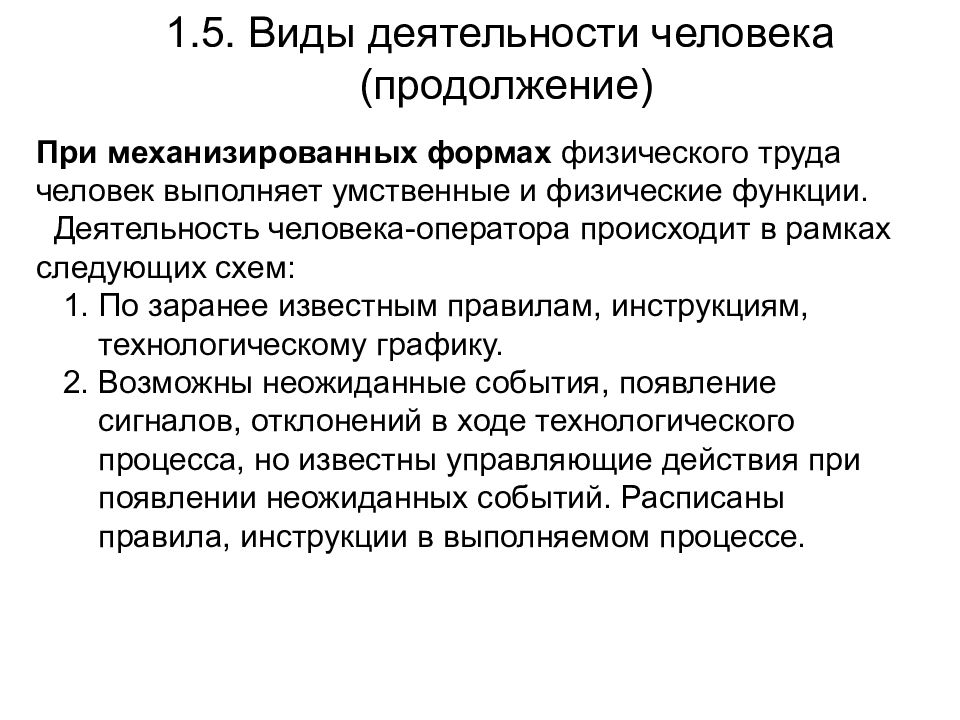 1.5. Виды деятельности человека (продолжение)

При механизированных формах физического труда человек выполняет умственные и физические функции.

Деятельность человека-оператора происходит в рамках следующих схем:

1. По заранее известным правилам, инструкциям, технологическому графику.
2. Возможны неожиданные события, появление сигналов, отклонений в ходе технологического процесса, но известны управляющие действия при появлении неожиданных событий. Расписаны правила, инструкции в выполняемом процессе.